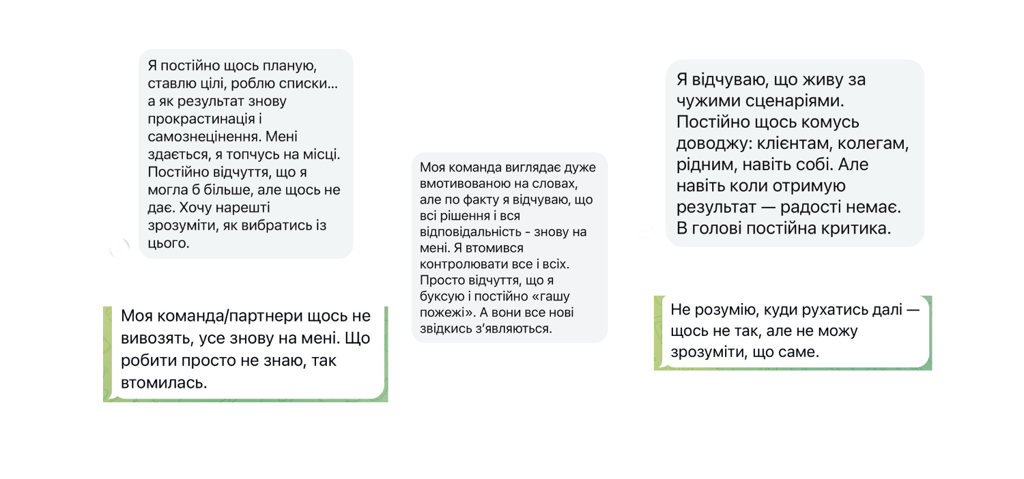 Я постійно щось планую, ставлю цілі, роблю списки... а як результат знову прокрастинація і самознецінення. Мені здається, я топчусь на місці. Постійно відчуття, що я могла б більше, але щось не дає. Хочу нарешті зрозуміти, як вибратись із цього.

Моя команда/партнери щось не вивозять, усе знову на мені. Що робити просто не знаю, так втомилась.

Моя команда виглядає дуже вмотивованою на словах, але по факту я відчуваю, що всі рішення і вся відповідальність - знову на мені. Я втомився контролювати все і всіх. Просто відчуття, що я буксую і постійно «гашу пожежі». А вони все нові звідкись з'являються.

Я відчуваю, що живу за чужими сценаріями. Постійно щось комусь доводжу: клієнтам, колегам, рідним, навіть собі. Але навіть коли отримую результат — радості немає. В голові постійна критика.

Не розумію, куди рухатись далі — щось не так, але не можу зрозуміти, що саме.